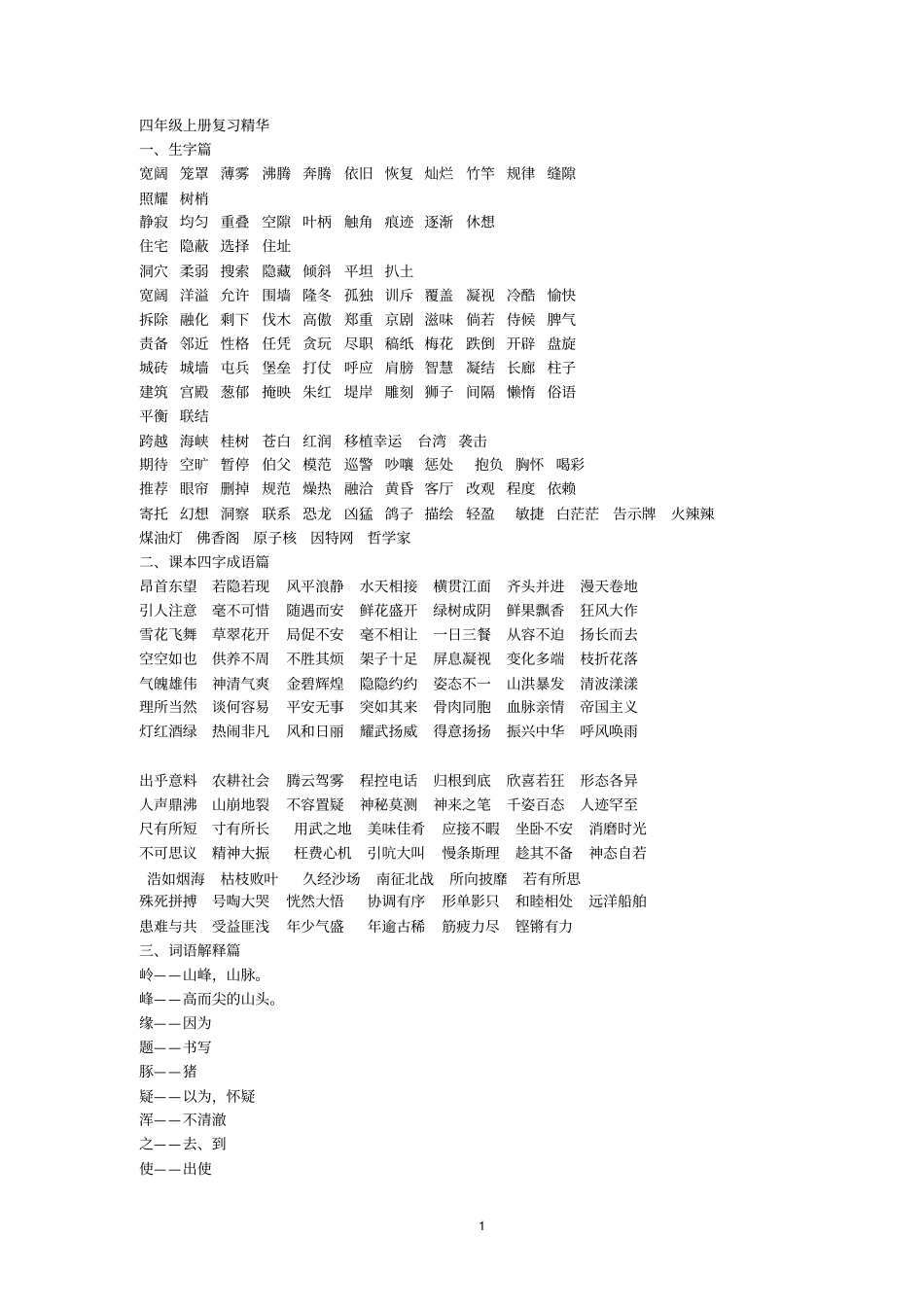 四年级上册复习精华
一、生字篇
宽阔 笼罩 薄雾 沸腾 奔腾 依旧 恢复 灿烂 竹竿 规律 缝隙
照耀 树梢
静寂 均匀 重叠 空隙 叶柄 触角 痕迹 逐渐 休想
住宅 隐蔽 选择 住址
洞穴 柔弱 搜索 隐藏 倾斜 平坦 扒土
宽阔 洋溢 允许 围墙 隆冬 孤独 训斥 覆盖 凝视 冷酷 愉快
拆除 融化 剩下 伐木 高傲 郑重 京剧 滋味 倘若 侍候 脾气
责备 邻近 性格 任凭 贪玩 尽职 稿纸 梅花 跌倒 开辟 盘旋
城砖 城墙 屯兵 堡垒 打仗 呼应 肩膀 智慧 凝结 长廊 柱子
建筑 宫殿 葱郁 掩映 朱红 堤岸 雕刻 狮子 间隔 懒惰 俗语
平衡 联结
跨越 海峡 桂树 苍白 红润 移植幸运 台湾 袭击
期待 空旷 暂停 伯父 模范 巡警 吵嚷 惩处 抱负 胸怀 喝彩
推荐 眼帘 删掉 规范 燥热 融洽 黄昏 客厅 改观 程度 依赖
寄托 幻想 洞察 联系 恐龙 凶猛 鸽子 描绘 轻盈 敏捷 白茫茫 告示牌 火辣辣
煤油灯 佛香阁 原子核 因特网 哲学家
二、课本四字成语篇
昂首东望 若隐若现 风平浪静 水天相接 横贯江面 齐头并进 漫天卷地
引人注意 毫不可惜 随遇而安 鲜花盛开 绿树成阴 鲜果飘香 狂风大作
雪花飞舞 草翠花开 局促不安 毫不相让 一日三餐 从容不迫 扬长而去
空空如也 供养不周 不胜其烦 架子十足 屏息凝视 变化多端 枝折花落
气魄雄伟 神清气爽 金碧辉煌 隐隐约约 姿态不一 山洪暴发 清波漾漾
理所当然 谈何容易 平安无事 突如其来 骨肉同胞 血脉亲情 帝国主义
灯红酒绿 热闹非凡 风和日丽 耀武扬威 得意扬扬 振兴中华 呼风唤雨

出乎意料 农耕社会 腾云驾雾 程控电话 归根到底 欣喜若狂 形态各异
人声鼎沸 山崩地裂 不容置疑 神秘莫测 神来之笔 千姿百态 人迹罕至
尺有所短 寸有所长 用武之地 美味佳肴 应接不暇 坐卧不安 消磨时光
不可思议 精神大振 枉费心机 引吭大叫 慢条斯理 趁其不备 神态自若
浩如烟海 枯枝败叶 久经沙场 南征北战 所向披靡 若有所思
殊死拼搏 号啕大哭 恍然大悟 协调有序 形单影只 和睦相处 远洋船舶
患难与共 受益匪浅 年少气盛 年逾古稀 筋疲力尽 铿锵有力
三、词语解释篇
岭——山峰，山脉。
峰——高而尖的山头。
缘——因为
题——书写
豚——猪
疑——以为，怀疑
浑——不清澈
之——去、到
使——出使

1